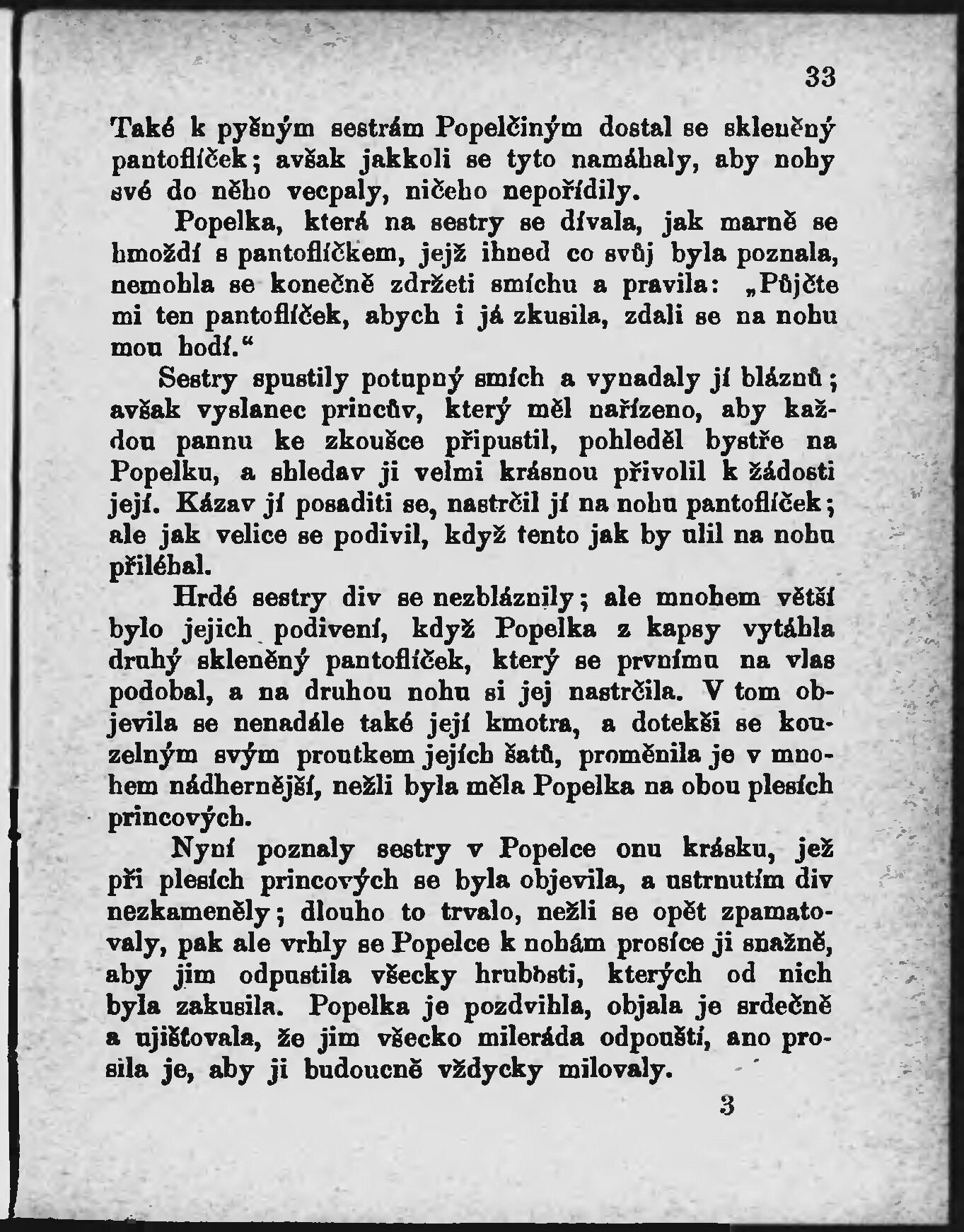 33

Také k pyšným sestrám Popelčiným dostal se skleněný pantoflíček; avšak jakkoli se tyto namáhaly, aby nohy své do něho vecpaly, ničeho nepořídily.

Popelka, která na sestry se dívala, jak marně se hmoždí s pantoflíčkem, jejž ihned co svůj byla poznala, nemohla se konečně zdržeti smíchu a pravila: „Půjčte mi ten pantoflíček, abych i já zkusila, zdali se na nohu mou hodí.“

Sestry spustily potupný smích a vynadaly jí bláznů; avšak vyslanec princův, který měl nařízeno, aby každou pannu ke zkoušce připustil, pohleděl bystře na Popelku, a shledav ji velmi krásnou přivolil k žádosti její. Kázav jí posaditi se, nastrčil jí na nohu pantoflíček; ale jak velice se podivil, když tento jak by ulil na nohu přiléhal.

Hrdé sestry div se nezbláznily; ale mnohem větší bylo jejich podivení, když Popelka z kapsy vytáhla druhý skleněný pantoflíček, který se prvnímu na vlas podobal, a na druhou nohu si jej nastrčila. V tom objevila se nenadále také její kmotra, a dotekši se kouzelným svým proutkem jejích šatů, proměnila je v mnohem nádhernější, nežli byla měla Popelka na obou plesích princových.

Nyní poznaly sestry v Popelce onu krásku, jež při plesích princových se byla objevila, a ustrnutím div nezkameněly; dlouho to trvalo, nežli se opět zpamatovaly, pak ale vrhly se Popelce k nohám prosíce ji snažně, aby jim odpustila všecky hrubosti, kterých od nich byla zakusila. Popelka je pozdvihla, objala je srdečně a ujišťovala, že jim všecko mileráda odpouští, ano prosila je, aby ji budoucně vždycky milovaly.

3